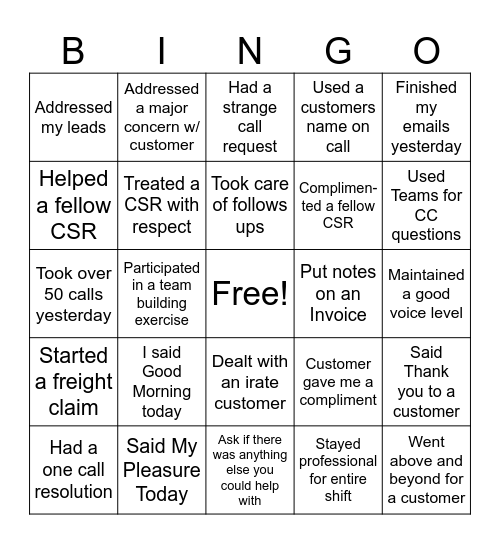 | B | I | N | G | O |
|---|---|---|---|---|
| Addressed my leads | Addressed a major concern w/ customer | Had a strange call request | Used a customers name on call | Finished my emails yesterday |
| Helped a fellow CSR | Treated a CSR with respect | Took care of follows ups | Complimented a fellow CSR | Used Teams for CC questions |
| Took over 50 calls yesterday | Participated in a team building exercise | Free! | Put notes on an Invoice | Maintained a good voice level |
| Started a freight claim | I said Good Morning today | Dealt with an irate customer | Customer gave me a compliment | Said Thank you to a customer |
| Had a one call resolution | Said My Pleasure Today | Ask if there was anything else you could help with | Stayed professional for entire shift | Went above and beyond for a customer |